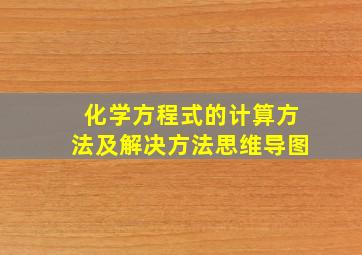 化学方程式的计算方法及解决方法思维导图